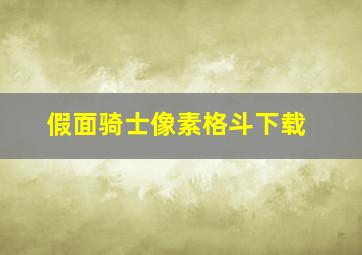 假面骑士像素格斗下载